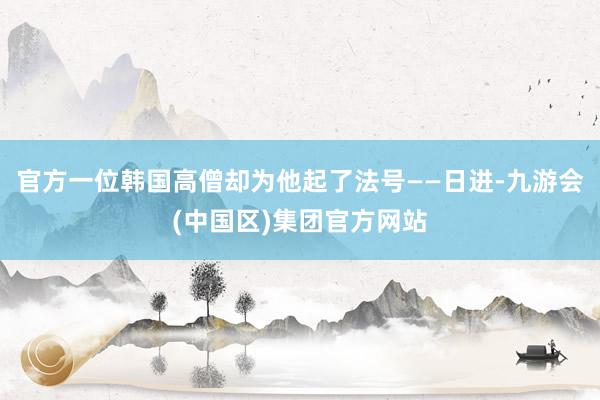 官方一位韩国高僧却为他起了法号——日进-九游会(中国区)集团官方网站